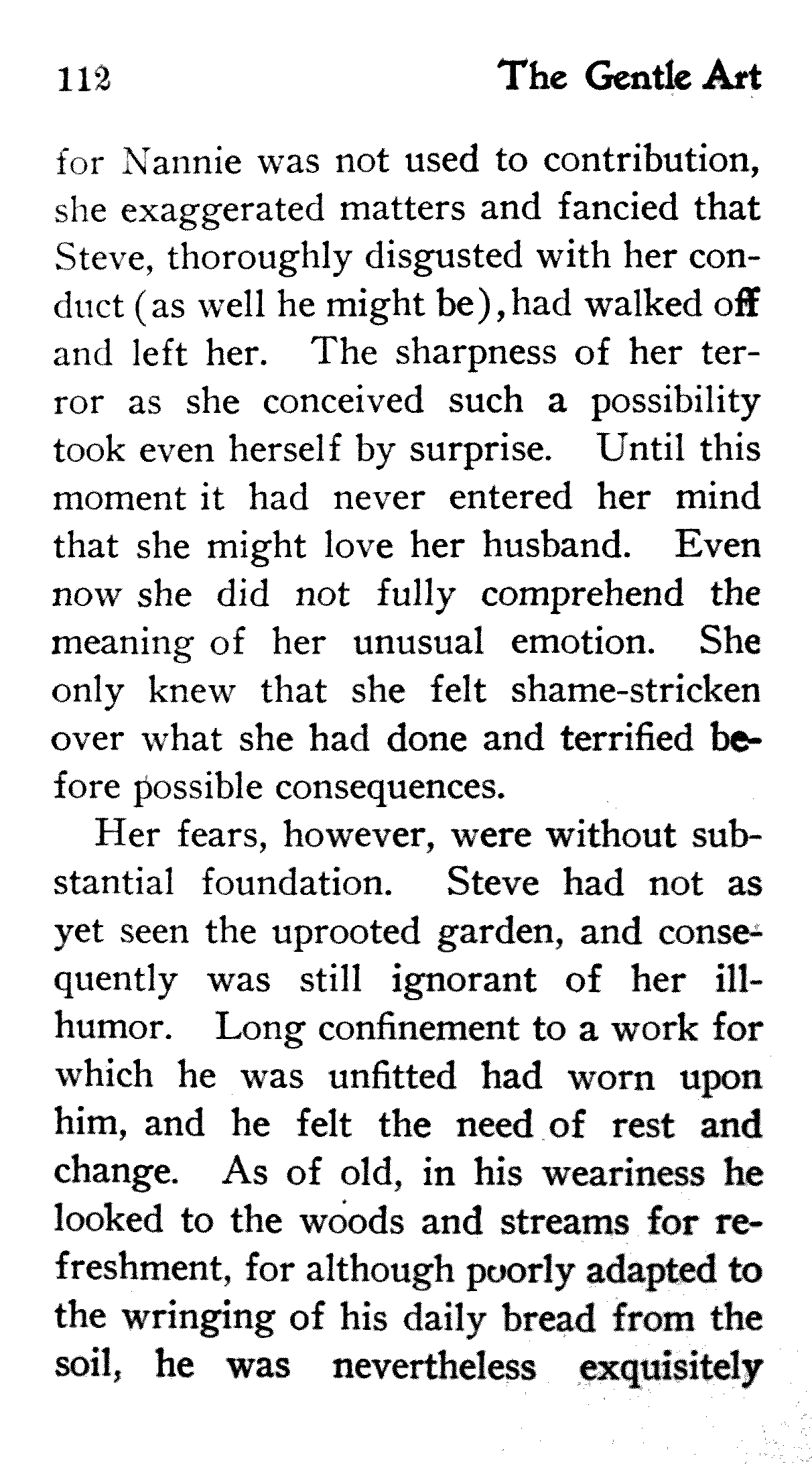 112 The Gentle Art

for Nannie was not used to contribution, she exaggerated matters and fancied that Steve, thoroughly disgusted with her conduct (as well he might be), had walked off and left her. The sharpness of her terror as she conceived such a possibility took even herself by surprise. Until this moment it had never entered her mind that she might love her husband. Even now she did not fully comprehend the meaning of her unusual emotion. She only knew that she felt shame-stricken over what she had done and terrified before possible consequences.

Her fears, however, were without substantial foundation. Steve had not as yet seen the uprooted garden, and consequently was still ignorant of her ill-humor. Long confinement to a work for which he was unfitted had worn upon him, and he felt the need of rest and change. As of old, in his weariness he looked to the woods and streams for refreshment, for although poorly adapted to the wringing of his daily bread from the soil, he was nevertheless exquisitely